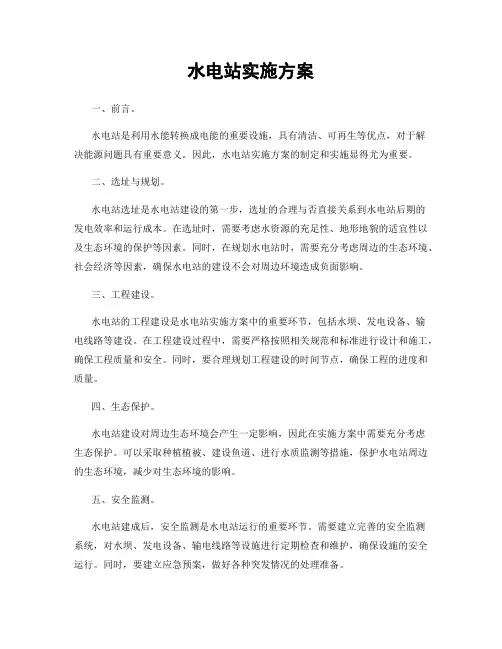 水电站实施方案

一、前言。

水电站是利用水能转换成电能的重要设施，具有清洁、可再生等优点，对于解决能源问题具有重要意义。因此，水电站实施方案的制定和实施显得尤为重要。

二、选址与规划。

水电站选址是水电站建设的第一步，选址的合理与否直接关系到水电站后期的发电效率和运行成本。在选址时，需要考虑水资源的充足性、地形地貌的适宜性以及生态环境的保护等因素。同时，在规划水电站时，需要充分考虑周边的生态环境、社会经济等因素，确保水电站的建设不会对周边环境造成负面影响。

三、工程建设。

水电站的工程建设是水电站实施方案中的重要环节，包括水坝、发电设备、输电线路等建设。在工程建设过程中，需要严格按照相关规范和标准进行设计和施工，确保工程质量和安全。同时，要合理规划工程建设的时间节点，确保工程的进度和质量。

四、生态保护。

水电站建设对周边生态环境会产生一定影响，因此在实施方案中需要充分考虑生态保护。可以采取种植植被、建设鱼道、进行水质监测等措施，保护水电站周边的生态环境，减少对生态环境的影响。

五、安全监测。

水电站建成后，安全监测是水电站运行的重要环节。需要建立完善的安全监测系统，对水坝、发电设备、输电线路等设施进行定期检查和维护，确保设施的安全运行。同时，要建立应急预案，做好各种突发情况的处理准备。